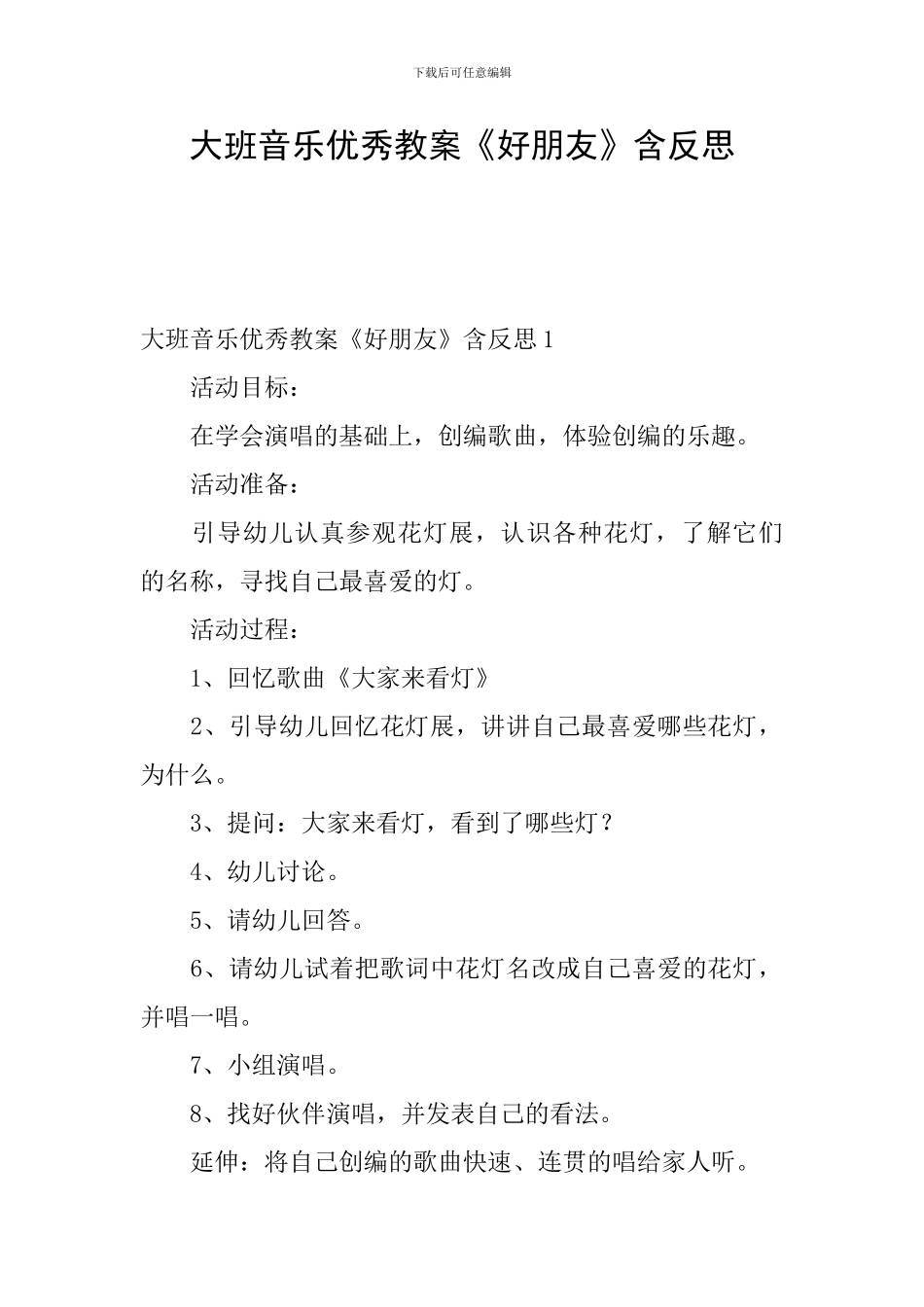 下载后可任意编辑

大班音乐优秀教案《好朋友》含反思

大班音乐优秀教案《好朋友》含反思 1

活动目标：

在学会演唱的基础上，创编歌曲，体验创编的乐趣。

活动准备：

引导幼儿认真参观花灯展，认识各种花灯，了解它们的名称，寻找自己最喜爱的灯。

活动过程：

1、回忆歌曲《大家来看灯》

2、引导幼儿回忆花灯展，讲讲自己最喜爱哪些花灯，为什么。

3、提问：大家来看灯，看到了哪些灯？

4、幼儿讨论。

5、请幼儿回答。

6、请幼儿试着把歌词中花灯名改成自己喜爱的花灯，并唱一唱。

7、小组演唱。

8、找好伙伴演唱，并发表自己的看法。

延伸：将自己创编的歌曲快速、连贯的唱给家人听。